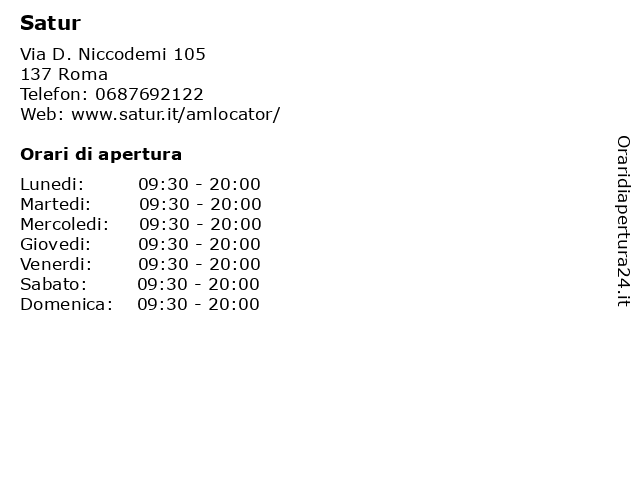 Satur

Via D. Niccodemi 105
137 Roma
Telefon: 0687692122
Web: www.satur.it/amlocator/

Orari di apertura

Lunedi: 09:30 - 20:00
Martedi: 09:30 - 20:00
Mercoledi: 09:30 - 20:00
Giovedi: 09:30 - 20:00
Venerdi: 09:30 - 20:00
Sabato: 09:30 - 20:00
Domenica: 09:30 - 20:00

Oraridiapertura24.it